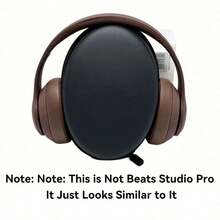 Note: Note: This is Not Beats Studio Pro
It Just Looks Similar to It